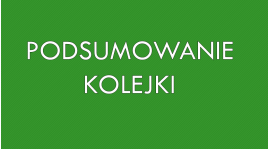 PODSUMOWANIE KOLEJKI